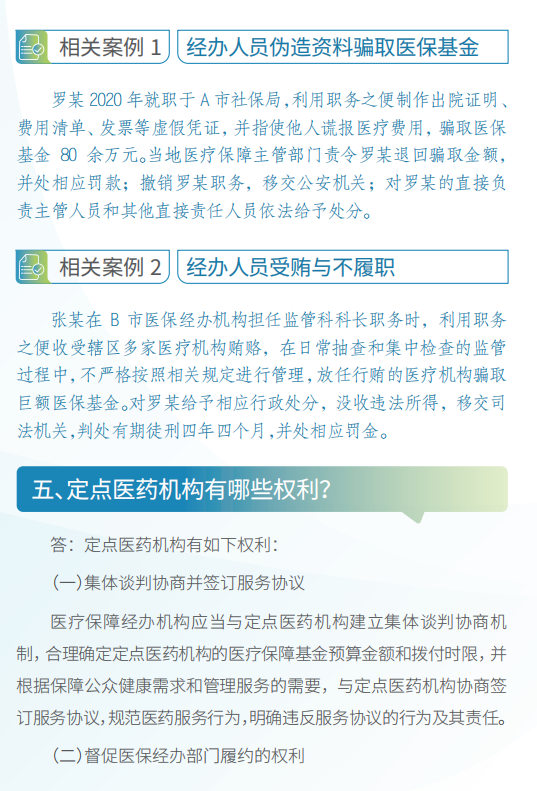 相关案例 1

经办人员伪造资料骗取医保基金

罗某 2020 年就职于 A 市社保局，利用职务之便制作出院证明、费用清单、发票等虚假凭证，并指使他人谎报医疗费用，骗取医保基金 80 余万元。当地医疗保障主管部门责令罗某退回骗取金额，并处相应罚款；撤销罗某职务，移交公安机关；对罗某的直接负责主管人员和其他直接责任人员依法给予处分。

相关案例 2

经办人员受贿与不履职

张某在 B 市医保经办机构担任监管科科长职务时，利用职务之便收受辖区多家医疗机构贿赂，在日常抽查和集中检查的监管过程中，不严格按照相关规定进行管理，放任行贿的医疗机构骗取巨额医保基金。对罗某给予相应行政处分，没收违法所得，移交司法机关，判处有期徒刑四年四个月，并处相应罚金。

五、定点医药机构有哪些权利？

答：定点医药机构有如下权利：

（一）集体谈判协商并签订服务协议

医疗保障经办机构应当与定点医药机构建立集体谈判协商机制，合理确定定点医药机构的医疗保障基金预算金额和拨付时限，并根据保障公众健康需求和管理服务的需要，与定点医药机构协商签订服务协议，规范医药服务行为，明确违反服务协议的行为及其责任。

（二）督促医保经办部门履约的权利